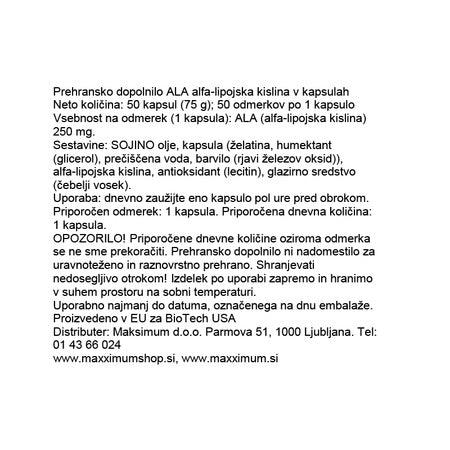 Prehransko dopolnilo ALA alfa-lipojska kislina v kapsulah
Neto količina: 50 kapsul (75 g); 50 odmerkov po 1 kapsulo
Vsebnost na odmerek (1 kapsula): ALA (alfa-lipojska kislina) 250 mg.
Sestavine: SOJINO olje, kapsula (želatina, humektant (glicerol), prečiščena voda, barvilo (rjavi železov oksid)), alfa-lipojska kislina, antioksidant (lecitin), glazirno sredstvo (čebelji vosek).
Uporaba: dnevno zaužijte eno kapsulo pol ure pred obrokom.
Priporočen odmerek: 1 kapsula. Priporočena dnevna količina: 1 kapsula.
OPOZORILO! Priporočene dnevne količine oziroma odmerka se ne sme prekoračiti. Prehransko dopolnilo ni nadomestilo za uravnoteženo in raznovrstno prehrano. Shranjevati nedosegljivo otrokom! Izdelek po uporabi zapremo in hranimo v suhem prostoru na sobni temperaturi.
Uporabno najmanj do datuma, označenega na dnu embalaže.
Proizvedeno v EU za BioTech USA
Distributer: Maksimum d.o.o. Parmova 51, 1000 Ljubljana. Tel: 01 43 66 024
www.maxximumshop.si, www.maxximum.si